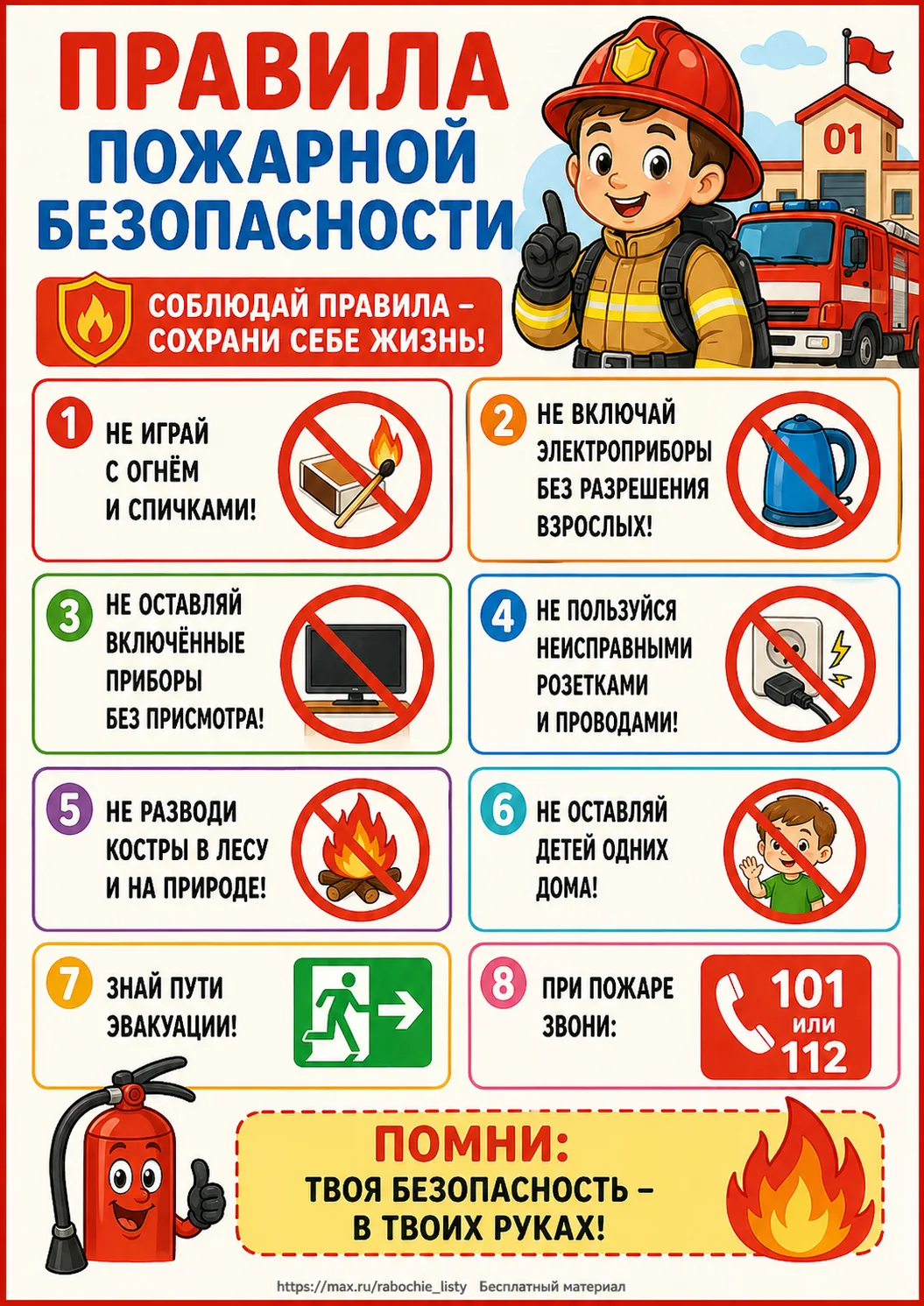 ПРАВИЛА
ПОЖАРНОЙ
БЕЗОПАСНОСТИ

01

СОБЛЮДАЙ ПРАВИЛА –
СОХРАНИ СЕБЕ ЖИЗНЬ!

1 НЕ ИГРАЙ С ОГНЁМ И СПИЧКАМИ!

2 НЕ ВКЛЮЧАЙ ЭЛЕКТРОПРИБОРЫ БЕЗ РАЗРЕШЕНИЯ ВЗРОСЛЫХ!

3 НЕ ОСТАВЛЯЙ ВКЛЮЧЁННЫЕ ПРИБОРЫ БЕЗ ПРИСМОТРА!

4 НЕ ПОЛЬЗУЙСЯ НЕИСПРАВНЫМИ РОЗЕТКАМИ И ПРОВОДАМИ!

5 НЕ РАЗВОДИ КОСТРЫ В ЛЕСУ И НА ПРИРОДЕ!

6 НЕ ОСТАВЛЯЙ ДЕТЕЙ ОДНИХ ДОМА!

7 ЗНАЙ ПУТИ ЭВАКУАЦИИ!

8 ПРИ ПОЖАРЕ ЗВОНИ:

101
или
112

ПОМНИ:
ТВОЯ БЕЗОПАСНОСТЬ –
В ТВОИХ РУКАХ!

https://max.ru/rabochie_listy Бесплатный материал